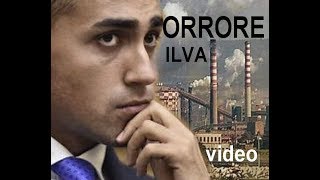 ORRORE
ILVA

video